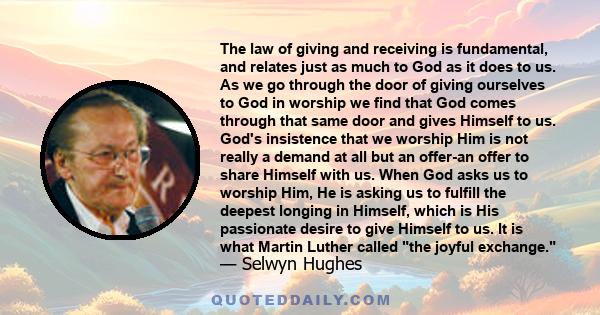 The law of giving and receiving is fundamental, and relates just as much to God as it does to us. As we go through the door of giving ourselves to God in worship we find that God comes through that same door and gives Himself to us. God's insistence that we worship Him is not really a demand at all but an offer-an offer to share Himself with us. When God asks us to worship Him, He is asking us to fulfill the deepest longing in Himself, which is His passionate desire to give Himself to us. It is what Martin Luther called "the joyful exchange."
— Selwyn Hughes

R

QUOTEDDAILY.COM